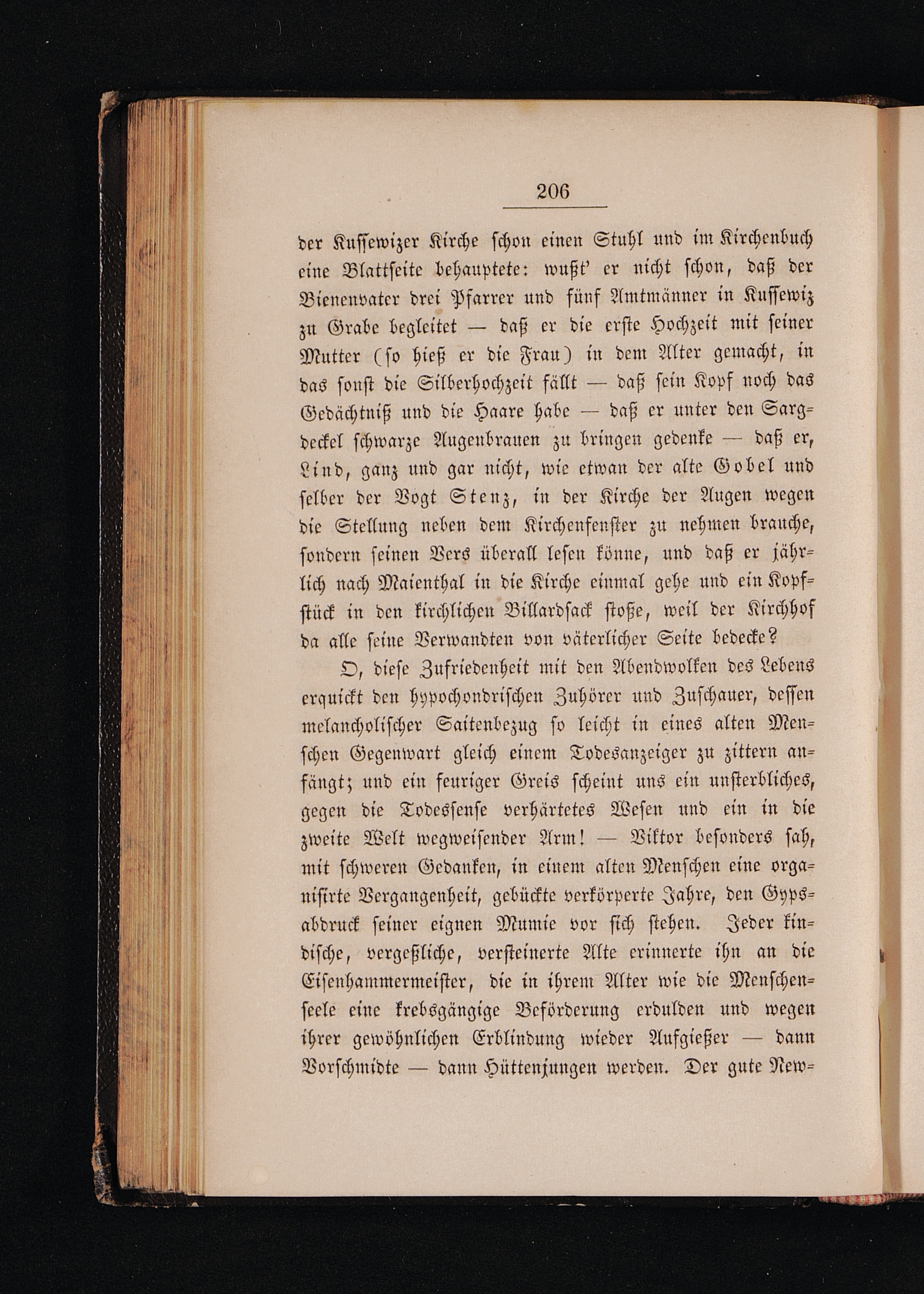 206

der Kussewizer Kirche schon einen Stuhl und im Kirchenbuch eine Blattseite behauptete: wußt' er nicht schon, daß der Bienenvater drei Pfarrer und fünf Amtmänner in Kussewiz zu Grabe begleitet — daß er die erste Hochzeit mit seiner Mutter (so hieß er die Frau) in dem Alter gemacht, in das sonst die Silberhochzeit fällt — daß sein Kopf noch das Gedächtniß und die Haare habe — daß er unter den Sargdeckel schwarze Augenbrauen zu bringen gedenke — daß er, Lind, ganz und gar nicht, wie etwan der alte Gobel und selber der Vogt Stenz, in der Kirche der Augen wegen die Stellung neben dem Kirchenfenster zu nehmen brauche, sondern seinen Vers überall lesen könne, und daß er jährlich nach Maienthal in die Kirche einmal gehe und ein Kopfstück in den kirchlichen Billardsack stoße, weil der Kirchhof da alle seine Verwandten von väterlicher Seite bedecke?

O, diese Zufriedenheit mit den Abendwolken des Lebens erquickt den hypochondrischen Zuhörer und Zuschauer, dessen melancholischer Saitenbezug so leicht in eines alten Menschen Gegenwart gleich einem Todesanzeiger zu zittern anfängt; und ein feuriger Greis scheint uns ein unsterbliches, gegen die Todessense verhärtetes Wesen und ein in die zweite Welt wegweisender Arm! — Viktor besonders sah, mit schweren Gedanken, in einem alten Menschen eine organisirte Vergangenheit, gebückte verkörperte Jahre, den Gypsabdruck seiner eignen Mumie vor sich stehen. Jeder kindische, vergeßliche, versteinerte Alte erinnerte ihn an die Eisenhammermeister, die in ihrem Alter wie die Menschenseele eine krebsgängige Beförderung erdulden und wegen ihrer gewöhnlichen Erblindung wieder Aufgießer — dann Vorschmidte — dann Hüttenjungen werden. Der gute New=